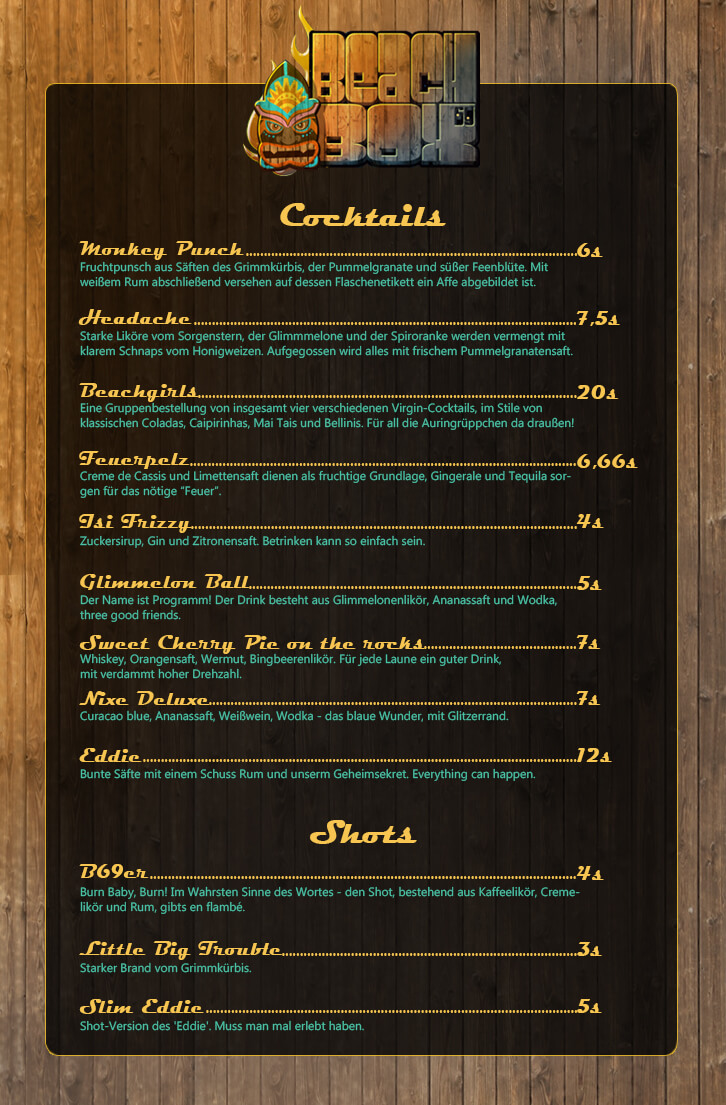 BEACH BOX

Cocktails

Monkey Punch 6s
Fruchtpunsch aus Säften des Grimmkürbis, der Pummelgranate und süßer Feenblüte. Mit weißem Rum abschließend versehen auf dessen Flaschenetikett ein Affe abgebildet ist.

Headache 7,5s
Starke Liköre vom Sorgenstern, der Glimmmelone und der Spiroranke werden vermengt mit klarem Schnaps vom Honigweizen. Aufgegossen wird alles mit frischem Pummelgranatensaft.

Beachgirls 20s
Eine Gruppenbestellung von insgesamt vier verschiedenen Virgin-Cocktails, im Stile von klassischen Coladas, Caipirinhas, Mai Tais und Bellinis. Für all die Auringrüppchen da draußen!

Feuerpelz 6,66s
Creme de Cassis und Limettensaft dienen als fruchtige Grundlage, Gingerale und Tequila sorgen für das nötige "Feuer".

Isi Frizzy 4s
Zuckersirup, Gin und Zitronensaft. Betrinken kann so einfach sein.

Glimmelon Ball 5s
Der Name ist Programm! Der Drink besteht aus Glimmelonenlikör, Ananassaft und Wodka, three good friends.

Sweet Cherry Pie on the rocks 7s
Whiskey, Orangensaft, Wermut, Bingbeerenlikör. Für jede Laune ein guter Drink, mit verdammt hoher Drehzahl.

Nixe Deluxe 7s
Curacao blue, Ananassaft, Weißwein, Wodka - das blaue Wunder, mit Glitzerrand.

Eddie 12s
Bunte Säfte mit einem Schuss Rum und unserm Geheimsekret. Everything can happen.

Shots

B69er 4s
Burn Baby, Burn! Im Wahrsten Sinne des Wortes - den Shot, bestehend aus Kaffeelikör, Cremelikör und Rum, gibts en flambé.

Little Big Trouble 3s
Starker Brand vom Grimmkürbis.

Slim Eddie 5s
Shot-Version des 'Eddie'. Muss man mal erlebt haben.